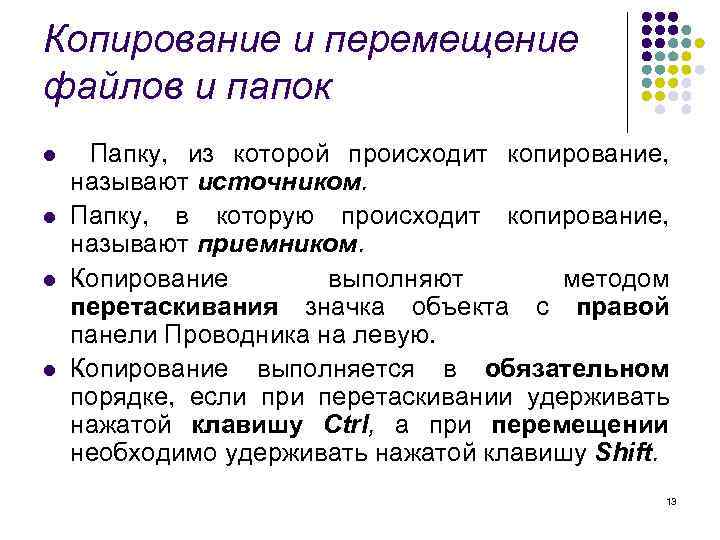 Копирование и перемещение файлов и папок

• Папку, из которой происходит копирование, называют источником.

• Папку, в которую происходит копирование, называют приемником.

• Копирование выполняют методом перетаскивания значка объекта с правой панели Проводника на левую.

• Копирование выполняется в обязательном порядке, если при перетаскивании удерживать нажатой клавишу Ctrl, а при перемещении необходимо удерживать нажатой клавишу Shift.

13